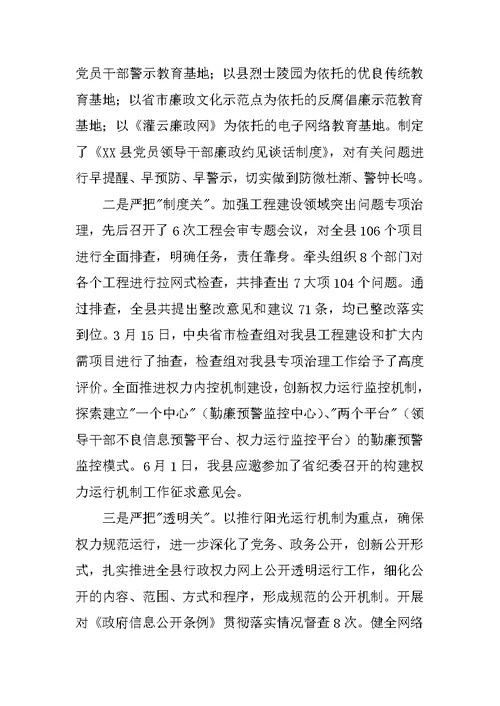 党员干部警示教育基地；以县烈士陵园为依托的优良传统教育基地；以省市廉政文化示范点为依托的反腐倡廉示范教育基地；以《灌云廉政网》为依托的电子网络教育基地。制定了《XX县党员领导干部廉政约见谈话制度》，对有关问题进行早提醒、早预防、早警示，切实做到防微杜渐、警钟长鸣。

二是严把"制度关"。加强工程建设领域突出问题专项治理，先后召开了6次工程会审专题会议，对全县106个项目进行全面排查，明确任务，责任靠身。牵头组织8个部门对各个工程进行拉网式检查，共排查出7大项104个问题。通过排查，全县共提出整改意见和建议71条，均已整改落实到位。3月15日，中央省市检查组对我县工程建设和扩大内需项目进行了抽查，检查组对我县专项治理工作给予了高度评价。全面推进权力内控机制建设，创新权力运行监控机制，探索建立"一个中心"（勤廉预警监控中心）、"两个平台"（领导干部不良信息预警平台、权力运行监控平台）的勤廉预警监控模式。6月1日，我县应邀参加了省纪委召开的构建权力运行机制工作征求意见会。

三是严把"透明关"。以推行阳光运行机制为重点，确保权力规范运行，进一步深化了党务、政务公开，创新公开形式，扎实推进全县行政权力网上公开透明运行工作，细化公开的内容、范围、方式和程序，形成规范的公开机制。开展对《政府信息公开条例》贯彻落实情况督查8次。健全网络